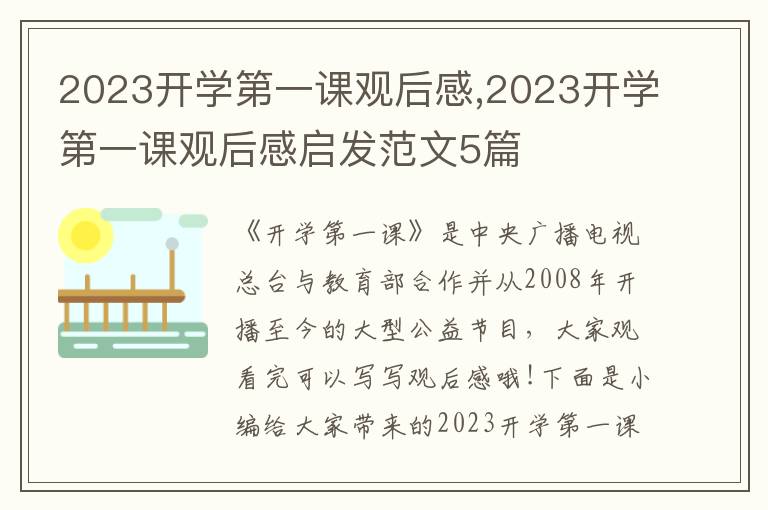 2023开学第一课观后感,2023开学第一课观后感启发范文5篇

《开学第一课》是中央广播电视总台与教育部合作并从2008年开播至今的大型公益节目，大家观看完可以写写观后感哦!下面是小编给大家带来的2023开学第一课